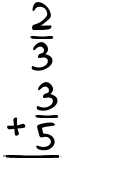 $\frac{2}{3}$
$+\frac{3}{5}$